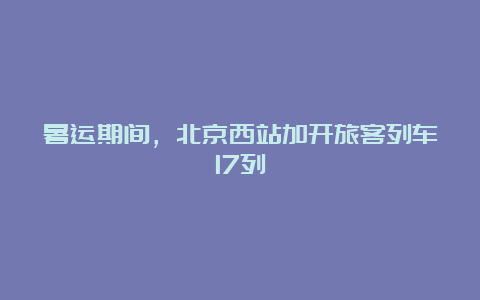 暑运期间，北京西站加开旅客列车17列